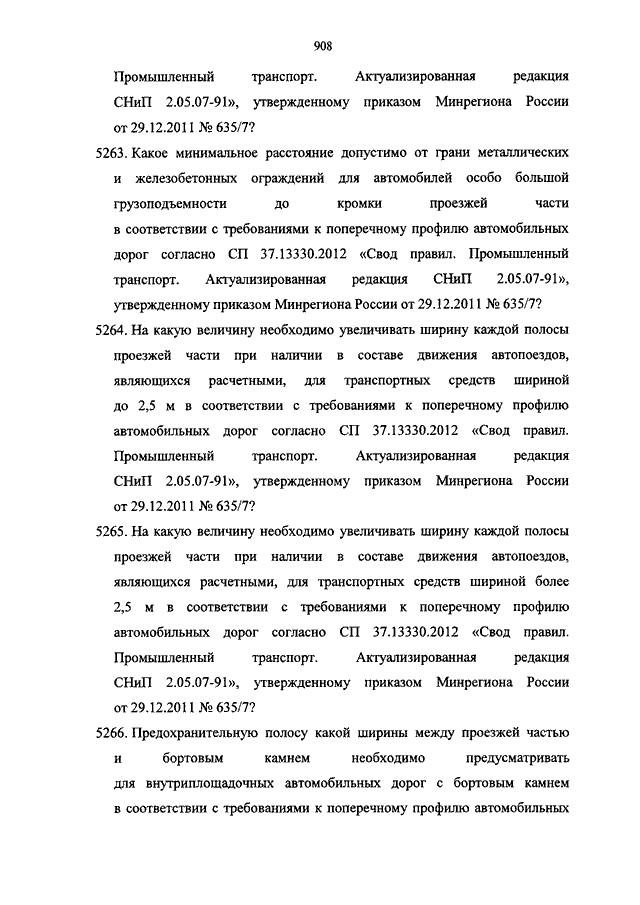 908

Промышленный транспорт. Актуализированная редакция СНиП 2.05.07-91», утвержденному приказом Минрегиона России от 29.12.2011 № 635/7?

5263. Какое минимальное расстояние допустимо от грани металлических и железобетонных ограждений для автомобилей особо большой грузоподъемности до кромки проезжей части в соответствии с требованиями к поперечному профилю автомобильных дорог согласно СП 37.13330.2012 «Свод правил. Промышленный транспорт. Актуализированная редакция СНиП 2.05.07-91», утвержденному приказом Минрегиона России от 29.12.2011 № 635/7?

5264. На какую величину необходимо увеличивать ширину каждой полосы проезжей части при наличии в составе движения автопоездов, являющихся расчетными, для транспортных средств шириной до 2,5 м в соответствии с требованиями к поперечному профилю автомобильных дорог согласно СП 37.13330.2012 «Свод правил. Промышленный транспорт. Актуализированная редакция СНиП 2.05.07-91», утвержденному приказом Минрегиона России от 29.12.2011 № 635/7?

5265. На какую величину необходимо увеличивать ширину каждой полосы проезжей части при наличии в составе движения автопоездов, являющихся расчетными, для транспортных средств шириной более 2,5 м в соответствии с требованиями к поперечному профилю автомобильных дорог согласно СП 37.13330.2012 «Свод правил. Промышленный транспорт. Актуализированная редакция СНиП 2.05.07-91», утвержденному приказом Минрегиона России от 29.12.2011 № 635/7?

5266. Предохранительную полосу какой ширины между проезжей частью и бортовым камнем необходимо предусматривать для внутриплощадочных автомобильных дорог с бортовым камнем в соответствии с требованиями к поперечному профилю автомобильных